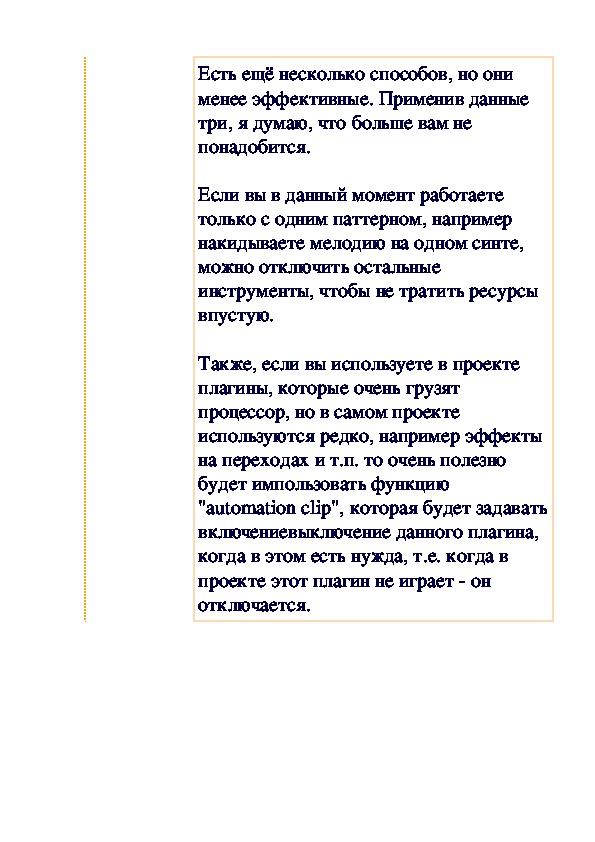 Есть ещё несколько способов, но они менее эффективные. Применив данные три, я думаю, что больше вам не понадобится.

Если вы в данный момент работаете только с одним паттерном, например накидываете мелодию на одном синте, можно отключить остальные инструменты, чтобы не тратить ресурсы впустую.

Также, если вы используете в проекте плагины, которые очень грузят процессор, но в самом проекте используются редко, например эффекты на переходах и т.п. то очень полезно будет импользовать функцию "automation clip", которая будет задавать включениевыключение данного плагина, когда в этом есть нужда, т.е. когда в проекте этот плагин не играет - он отключается.